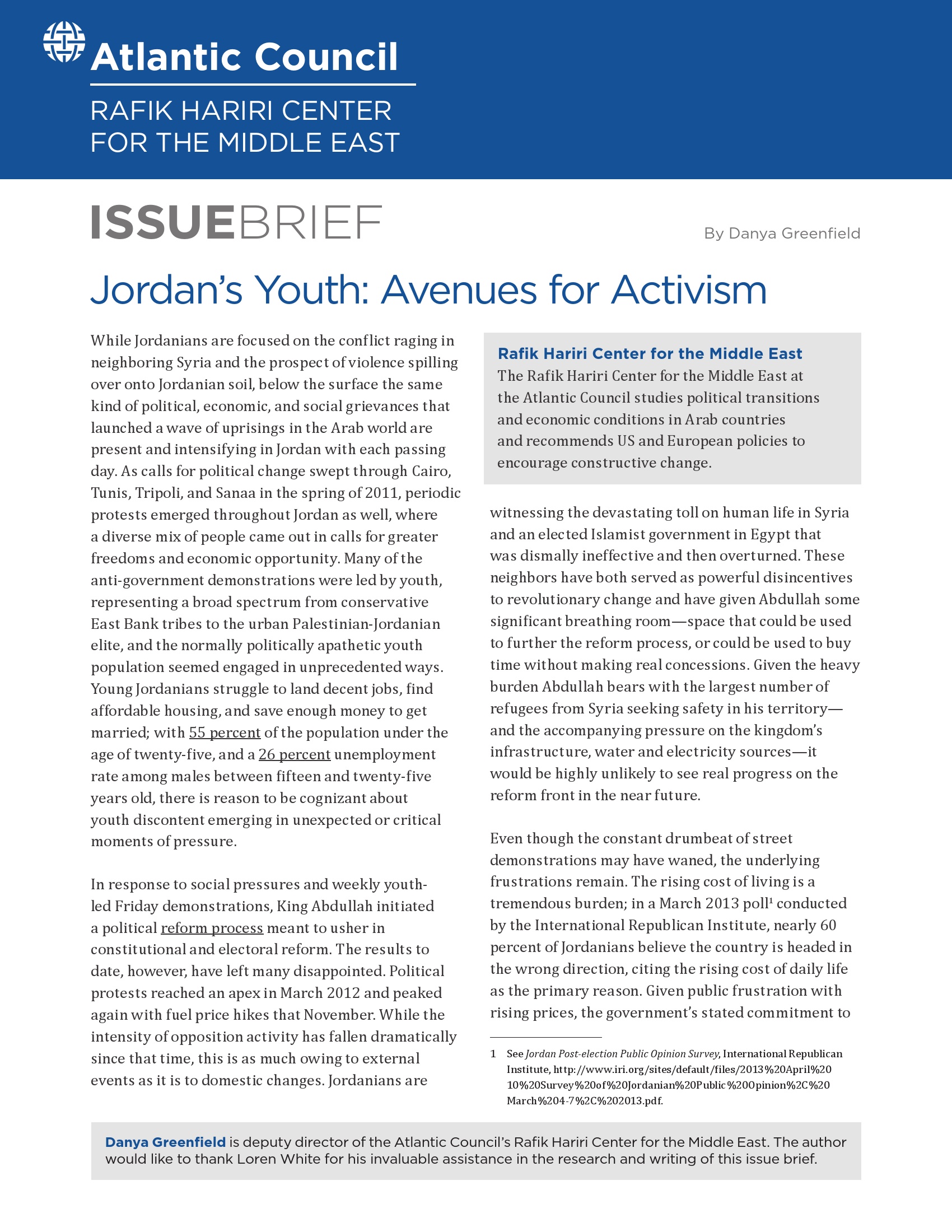 Atlantic Council

RAFIK HARIRI CENTER FOR THE MIDDLE EAST

ISSUEBRIEF

By Danya Greenfield

Jordan's Youth: Avenues for Activism

While Jordanians are focused on the conflict raging in neighboring Syria and the prospect of violence spilling over onto Jordanian soil, below the surface the same kind of political, economic, and social grievances that launched a wave of uprisings in the Arab world are present and intensifying in Jordan with each passing day. As calls for political change swept through Cairo, Tunis, Tripoli, and Sanaa in the spring of 2011, periodic protests emerged throughout Jordan as well, where a diverse mix of people came out in calls for greater freedoms and economic opportunity. Many of the anti-government demonstrations were led by youth, representing a broad spectrum from conservative East Bank tribes to the urban Palestinian-Jordanian elite, and the normally politically apathetic youth population seemed engaged in unprecedented ways. Young Jordanians struggle to land decent jobs, find affordable housing, and save enough money to get married; with 55 percent of the population under the age of twenty-five, and a 26 percent unemployment rate among males between fifteen and twenty-five years old, there is reason to be cognizant about youth discontent emerging in unexpected or critical moments of pressure.

In response to social pressures and weekly youth-led Friday demonstrations, King Abdullah initiated a political reform process meant to usher in constitutional and electoral reform. The results to date, however, have left many disappointed. Political protests reached an apex in March 2012 and peaked again with fuel price hikes that November. While the intensity of opposition activity has fallen dramatically since that time, this is as much owing to external events as it is to domestic changes. Jordanians are

Rafik Hariri Center for the Middle East
The Rafik Hariri Center for the Middle East at the Atlantic Council studies political transitions and economic conditions in Arab countries and recommends US and European policies to encourage constructive change.

witnessing the devastating toll on human life in Syria and an elected Islamist government in Egypt that was dismally ineffective and then overturned. These neighbors have both served as powerful disincentives to revolutionary change and have given Abdullah some significant breathing room—space that could be used to further the reform process, or could be used to buy time without making real concessions. Given the heavy burden Abdullah bears with the largest number of refugees from Syria seeking safety in his territory—and the accompanying pressure on the kingdom's infrastructure, water and electricity sources—it would be highly unlikely to see real progress on the reform front in the near future.

Even though the constant drumbeat of street demonstrations may have waned, the underlying frustrations remain. The rising cost of living is a tremendous burden; in a March 2013 poll$^1$ conducted by the International Republican Institute, nearly 60 percent of Jordanians believe the country is headed in the wrong direction, citing the rising cost of daily life as the primary reason. Given public frustration with rising prices, the government's stated commitment to

1 See Jordan Post-election Public Opinion Survey, International Republican Institute, http://www.iri.org/sites/default/files/2013%20April%2010%20Survey%20of%20Jordanian%20Public%20Opinion%2C%20March%204-7%2C%202013.pdf.

Danya Greenfield is deputy director of the Atlantic Council's Rafik Hariri Center for the Middle East. The author would like to thank Loren White for his invaluable assistance in the research and writing of this issue brief.